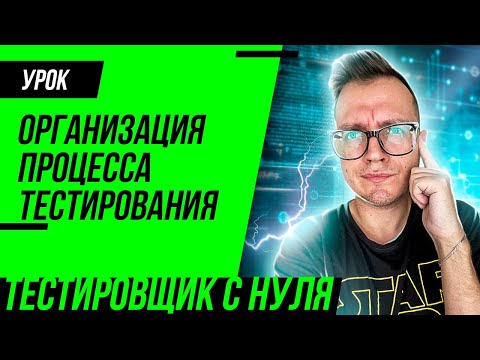 УРОК

ОРГАНИЗАЦИЯ ПРОЦЕССА ТЕСТИРОВАНИЯ

ТЕСТИРОВЩИК С НУЛЯ

STAR